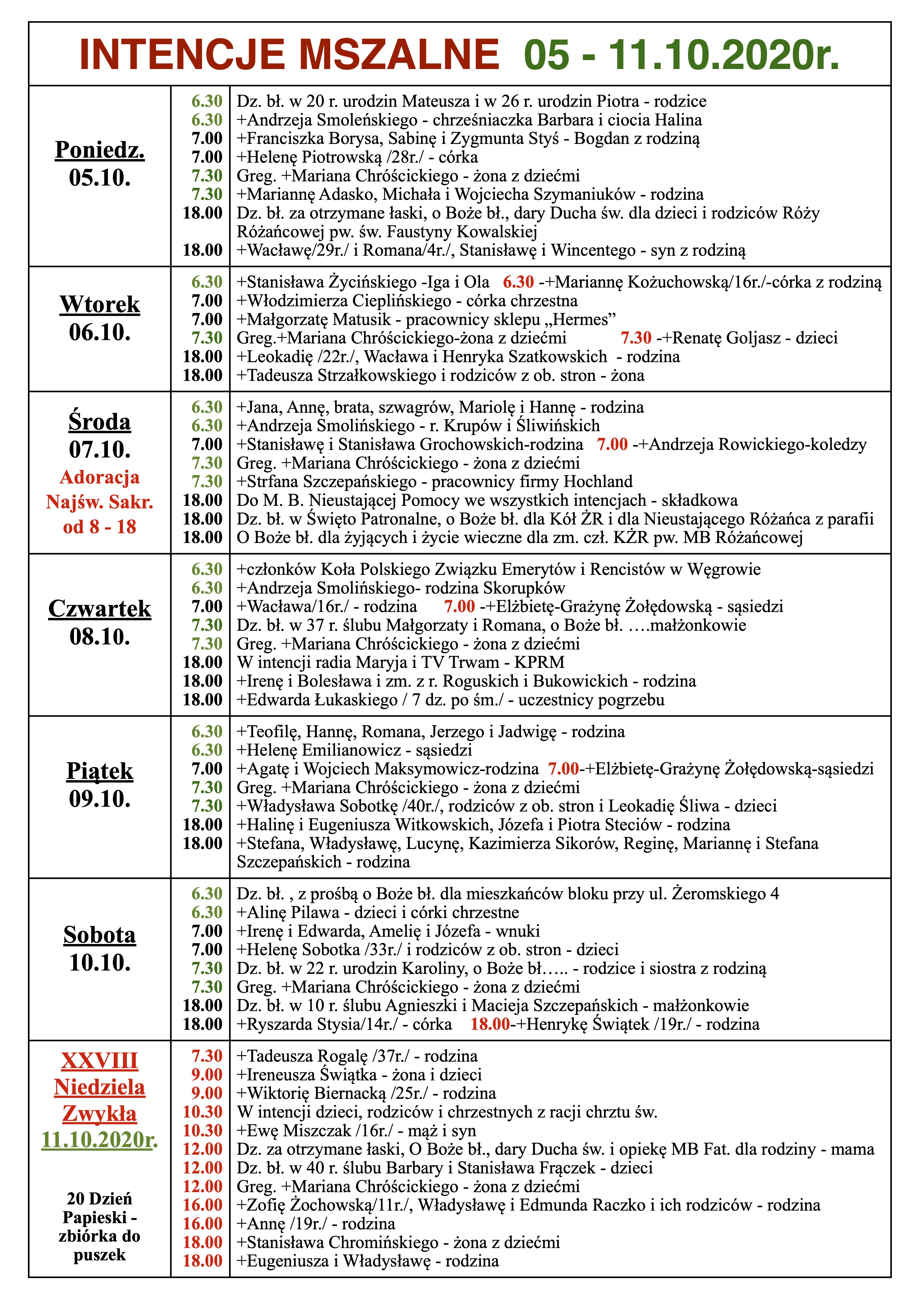 INTENCJE MSZALNE 05 - 11.10.2020r.

| | | |
|---|---|---|
| Poniedz. 05.10. | 6.30 | Dz. bł. w 20 r. urodzin Mateusza i w 26 r. urodzin Piotra - rodzice |
| | 6.30 | +Andrzeja Smoleńskiego - chrześniaczka Barbara i ciocia Halina |
| | 7.00 | +Franciszka Borysa, Sabinę i Zygmunta Styś - Bogdan z rodziną |
| | 7.00 | +Helenę Piotrowską /28r./ - córka |
| | 7.30 | Greg. +Mariana Chróścickiego - żona z dziećmi |
| | 7.30 | +Mariannę Adasko, Michała i Wojciecha Szymaniuków - rodzina |
| | 18.00 | Dz. bł. za otrzymane łaski, o Boże bł., dary Ducha św. dla dzieci i rodziców Róży Różańcowej pw. św. Faustyny Kowalskiej |
| | 18.00 | +Wacławę/29r./ i Romana/4r./, Stanisławę i Wincentego - syn z rodziną |
| Wtorek 06.10. | 6.30 | +Stanisława Życińskiego -Iga i Ola 6.30 -+Mariannę Kożuchowską/16r./-córka z rodziną |
| | 7.00 | +Włodzimierza Cieplińskiego - córka chrzestna |
| | 7.00 | +Małgorzatę Matusik - pracownicy sklepu „Hermes” |
| | 7.30 | Greg.+Mariana Chróścickiego-żona z dziećmi 7.30 -+Renatę Goljasz - dzieci |
| | 18.00 | +Leokadię /22r./, Wacława i Henryka Szatkowskich - rodzina |
| | 18.00 | +Tadeusza Strzałkowskiego i rodziców z ob. stron - żona |
| Środa 07.10. Adoracja Najśw. Sakr. od 8 - 18 | 6.30 | +Jana, Annę, brata, szwagrów, Mariolę i Hannę - rodzina |
| | 6.30 | +Andrzeja Smolińskiego - r. Krupów i Śliwińskich |
| | 7.00 | +Stanisławę i Stanisława Grochowskich-rodzina 7.00 -+Andrzeja Rowickiego-koledzy |
| | 7.30 | Greg. +Mariana Chróścickiego - żona z dziećmi |
| | 7.30 | +Strfana Szczepańskiego - pracownicy firmy Hochland |
| | 18.00 | Do M. B. Nieustającej Pomocy we wszystkich intencjach - składkowa |
| | 18.00 | Dz. bł. w Święto Patronalne, o Boże bł. dla Kół ŻR i dla Nieustającego Różańca z parafii |
| | 18.00 | O Boże bł. dla żyjących i życie wieczne dla zm. czł. KŻR pw. MB Różańcowej |
| Czwartek 08.10. | 6.30 | +członków Koła Polskiego Związku Emerytów i Rencistów w Węgrowie |
| | 6.30 | +Andrzeja Smolińskiego- rodzina Skorupków |
| | 7.00 | +Wacława/16r./ - rodzina 7.00 -+Elżbietę-Grażynę Żołędowską - sąsiedzi |
| | 7.30 | Dz. bł. w 37 r. ślubu Małgorzaty i Romana, o Boże bł. ….małżonkowie |
| | 7.30 | Greg. +Mariana Chróścickiego - żona z dziećmi |
| | 18.00 | W intencji radia Maryja i TV Trwam - KPRM |
| | 18.00 | +Irenę i Bolesława i zm. z r. Roguskich i Bukowickich - rodzina |
| | 18.00 | +Edwarda Łukaskiego / 7 dz. po śm./ - uczestnicy pogrzebu |
| Piątek 09.10. | 6.30 | +Teofilę, Hannę, Romana, Jerzego i Jadwigę - rodzina |
| | 6.30 | +Helenę Emilianowicz - sąsiedzi |
| | 7.00 | +Agatę i Wojciech Maksymowicz-rodzina 7.00-+Elżbietę-Grażynę Żołędowską-sąsiedzi |
| | 7.30 | Greg. +Mariana Chróścickiego - żona z dziećmi |
| | 7.30 | +Władysława Sobotkę /40r./, rodziców z ob. stron i Leokadię Śliwa - dzieci |
| | 18.00 | +Halinę i Eugeniusza Witkowskich, Józefa i Piotra Steciów - rodzina |
| | 18.00 | +Stefana, Władysławę, Lucynę, Kazimierza Sikorów, Reginę, Mariannę i Stefana Szczepańskich - rodzina |
| Sobota 10.10. | 6.30 | Dz. bł. , z prośbą o Boże bł. dla mieszkańców bloku przy ul. Żeromskiego 4 |
| | 6.30 | +Alinę Pilawa - dzieci i córki chrzestne |
| | 7.00 | +Irenę i Edwarda, Amelię i Józefa - wnuki |
| | 7.00 | +Helenę Sobotka /33r./ i rodziców z ob. stron - dzieci |
| | 7.30 | Dz. bł. w 22 r. urodzin Karoliny, o Boże bł….. - rodzice i siostra z rodziną |
| | 7.30 | Greg. +Mariana Chróścickiego - żona z dziećmi |
| | 18.00 | Dz. bł. w 10 r. ślubu Agnieszki i Macieja Szczepańskich - małżonkowie |
| | 18.00 | +Ryszarda Stysia/14r./ - córka 18.00-+Henrykę Świątek /19r./ - rodzina |
| XXVIII Niedziela Zwykła 11.10.2020r. 20 Dzień Papieski - zbiórka do puszek | 7.30 | +Tadeusza Rogalę /37r./ - rodzina |
| | 9.00 | +Ireneusza Świątka - żona i dzieci |
| | 9.00 | +Wiktorię Biernacką /25r./ - rodzina |
| | 10.30 | W intencji dzieci, rodziców i chrzestnych z racji chrztu św. |
| | 10.30 | +Ewę Miszczak /16r./ - mąż i syn |
| | 12.00 | Dz. za otrzymane łaski, O Boże bł., dary Ducha św. i opiekę MB Fat. dla rodziny - mama |
| | 12.00 | Dz. bł. w 40 r. ślubu Barbary i Stanisława Frączek - dzieci |
| | 12.00 | Greg. +Mariana Chróścickiego - żona z dziećmi |
| | 16.00 | +Zofię Żochowską/11r./, Władysławę i Edmunda Raczko i ich rodziców - rodzina |
| | 16.00 | +Annę /19r./ - rodzina |
| | 18.00 | +Stanisława Chromińskiego - żona z dziećmi |
| | 18.00 | +Eugeniusza i Władysławę - rodzina |